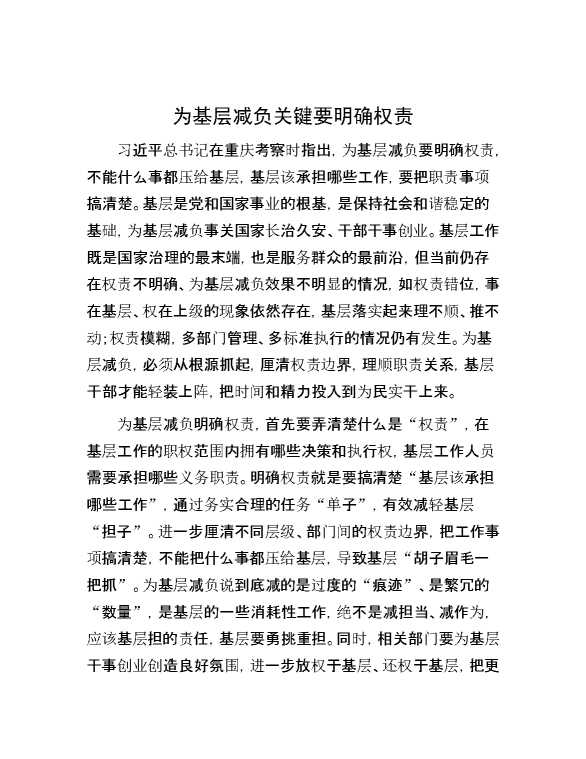 为基层减负关键要明确权责

习近平总书记在重庆考察时指出，为基层减负要明确权责，不能什么事都压给基层，基层该承担哪些工作，要把职责事项搞清楚。基层是党和国家事业的根基，是保持社会和谐稳定的基础，为基层减负事关国家长治久安、干部干事创业。基层工作既是国家治理的最末端，也是服务群众的最前沿，但当前仍存在权责不明确、为基层减负效果不明显的情况，如权责错位，事在基层、权在上级的现象依然存在，基层落实起来理不顺、推不动；权责模糊，多部门管理、多标准执行的情况仍有发生。为基层减负，必须从根源抓起，厘清权责边界，理顺职责关系，基层干部才能轻装上阵，把时间和精力投入到为民实干上来。

为基层减负明确权责，首先要弄清楚什么是“权责”，在基层工作的职权范围内拥有哪些决策和执行权，基层工作人员需要承担哪些义务职责。明确权责就是要搞清楚“基层该承担哪些工作”，通过务实合理的任务“单子”，有效减轻基层“担子”。进一步厘清不同层级、部门间的权责边界，把工作事项搞清楚，不能把什么事都压给基层，导致基层“胡子眉毛一把抓”。为基层减负说到底减的是过度的“痕迹”、是繁冗的“数量”，是基层的一些消耗性工作，绝不是减担当、减作为，应该基层担的责任，基层要勇挑重担。同时，相关部门要为基层干事创业创造良好氛围，进一步放权于基层、还权于基层，把更